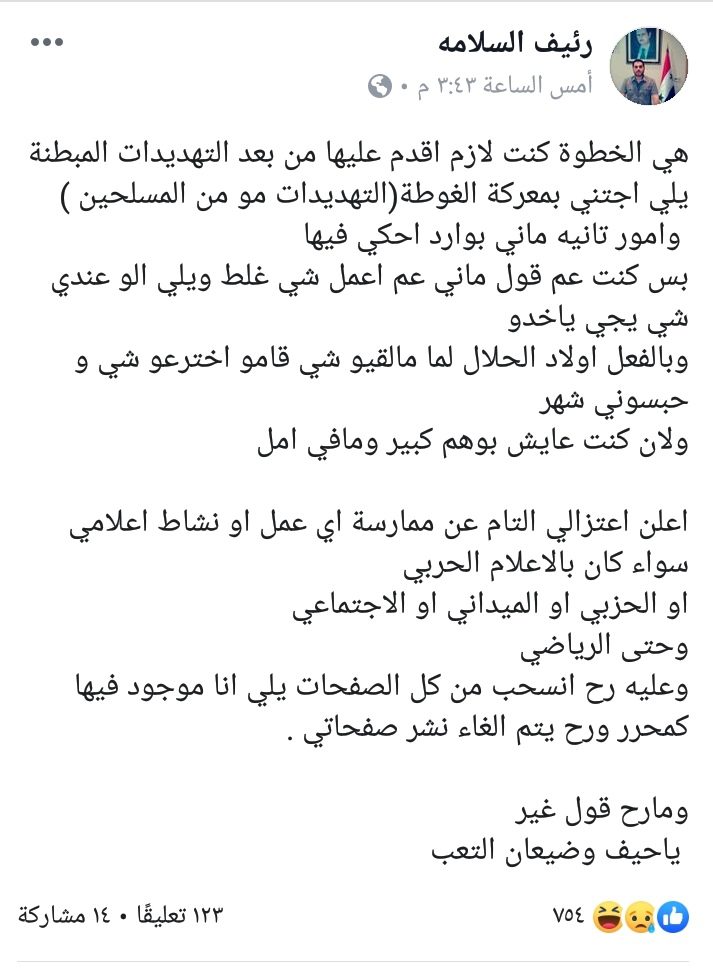 رئيف السلامه
أمس الساعة ٣:٤٣ م •

هي الخطوة كنت لازم اقدم عليها من بعد التهديدات المبطنة يلي اجتني بمعركة الغوطة(التهديدات مو من المسلحين )
وامور تانيه ماني بوارد احكي فيها
بس كنت عم قول ماني عم اعمل شي غلط ويلي الو عندي شي يجي ياخدو
وبالفعل اولاد الحلال لما مالقيو شي قامو اخترعو شي و حبسوني شهر
ولان كنت عايش بوهم كبير ومافي امل

اعلن اعتزالي التام عن ممارسة اي عمل او نشاط اعلامي سواء كان بالاعلام الحربي
او الحزبي او الميداني او الاجتماعي
وحتى الرياضي
وعليه رح انسحب من كل الصفحات يلي انا موجود فيها كمحرر ورح يتم الغاء نشر صفحاتي .

ومارح قول غير
ياحيف وضيعان التعب

٧٥٤
١٢٣ تعليقًا • ١٤ مشاركة